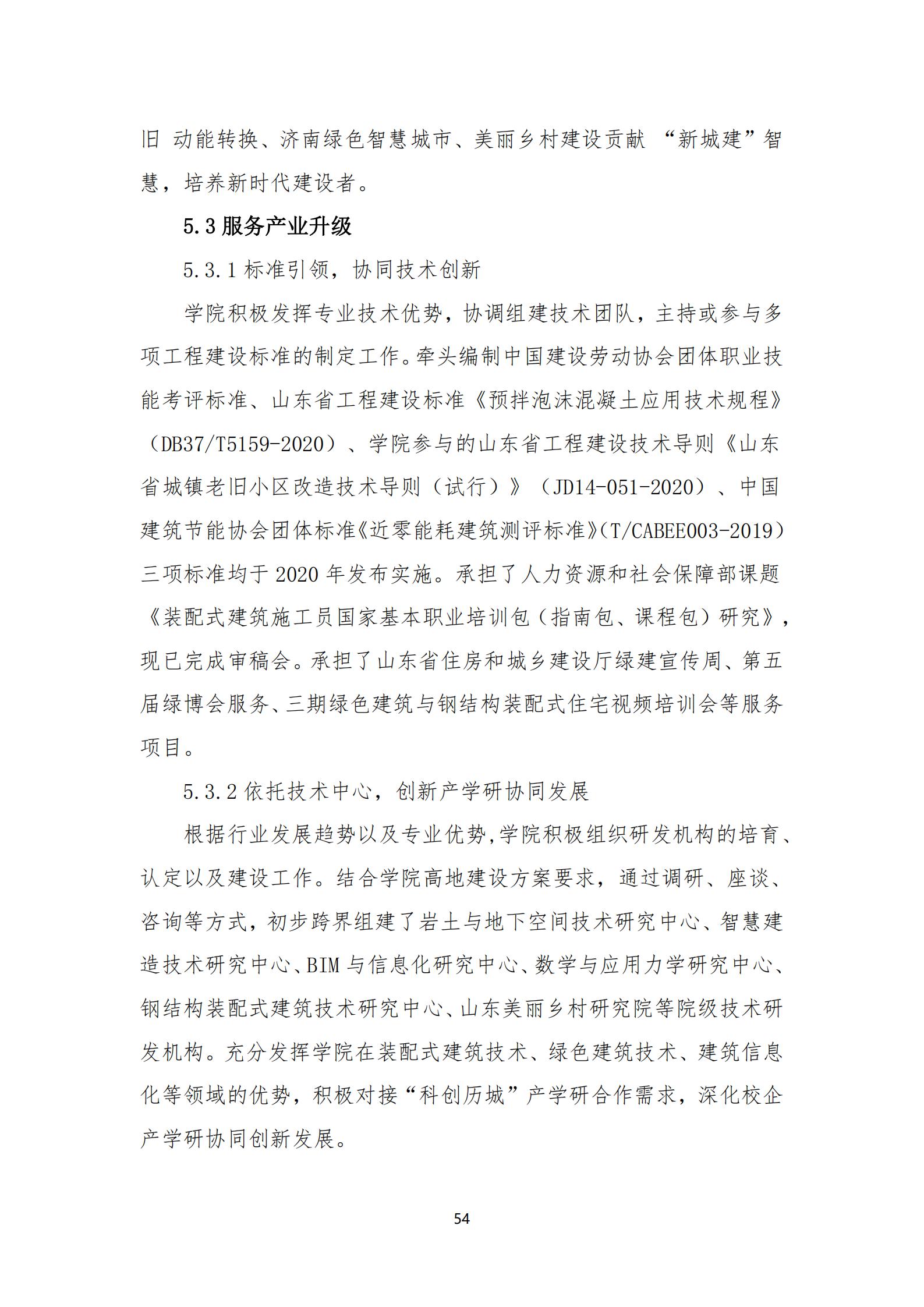 旧 动能转换、济南绿色智慧城市、美丽乡村建设贡献 “新城建”智慧，培养新时代建设者。

5.3 服务产业升级

5.3.1 标准引领，协同技术创新

学院积极发挥专业技术优势，协调组建技术团队，主持或参与多项工程建设标准的制定工作。牵头编制中国建设劳动协会团体职业技能考评标准、山东省工程建设标准《预拌泡沫混凝土应用技术规程》（DB37/T5159-2020）、学院参与的山东省工程建设技术导则《山东省城镇老旧小区改造技术导则（试行）》（JD14-051-2020）、中国建筑节能协会团体标准《近零能耗建筑测评标准》(T/CABEE003-2019）三项标准均于 2020 年发布实施。承担了人力资源和社会保障部课题《装配式建筑施工员国家基本职业培训包（指南包、课程包）研究》，现已完成审稿会。承担了山东省住房和城乡建设厅绿建宣传周、第五届绿博会服务、三期绿色建筑与钢结构装配式住宅视频培训会等服务项目。

5.3.2 依托技术中心，创新产学研协同发展

根据行业发展趋势以及专业优势,学院积极组织研发机构的培育、认定以及建设工作。结合学院高地建设方案要求，通过调研、座谈、咨询等方式，初步跨界组建了岩土与地下空间技术研究中心、智慧建造技术研究中心、BIM 与信息化研究中心、数学与应用力学研究中心、钢结构装配式建筑技术研究中心、山东美丽乡村研究院等院级技术研发机构。充分发挥学院在装配式建筑技术、绿色建筑技术、建筑信息化等领域的优势，积极对接“科创历城”产学研合作需求，深化校企产学研协同创新发展。

54